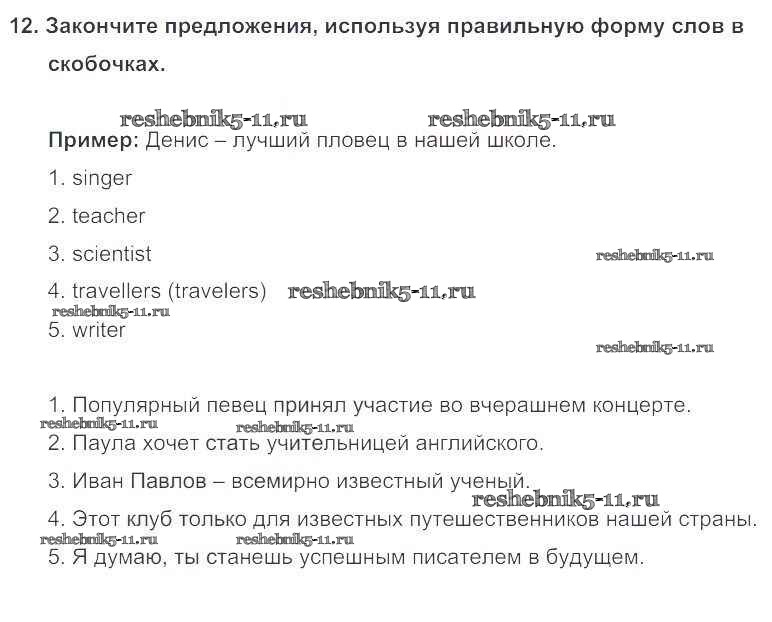 12. Закончите предложения, используя правильную форму слов в скобочках.

reshebnik5-11.ru reshebnik5-11.ru

Пример: Денис – лучший пловец в нашей школе.

1. singer

2. teacher

3. scientist reshebnik5-11.ru

4. travellers (travelers) reshebnik5-11.ru

reshebnik5-11.ru

5. writer

reshebnik5-11.ru

1. Популярный певец принял участие во вчерашнем концерте.

reshebnik5-11.ru reshebnik5-11.ru

2. Паула хочет стать учительницей английского.

3. Иван Павлов – всемирно известный ученый.

reshebnik5-11.ru

4. Этот клуб только для известных путешественников нашей страны.

reshebnik5-11.ru reshebnik5-11.ru

5. Я думаю, ты станешь успешным писателем в будущем.